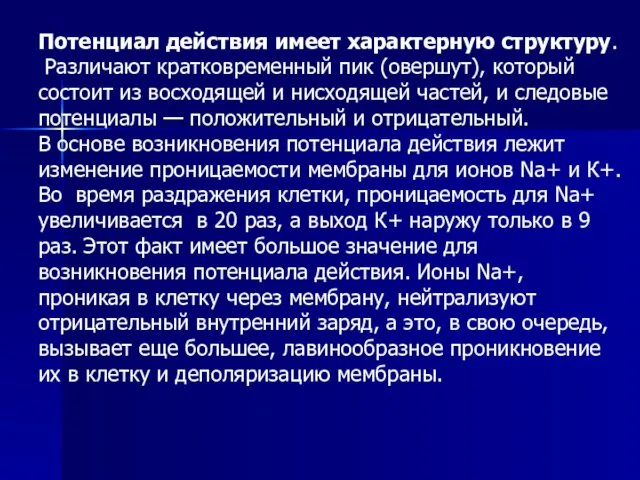 Потенциал действия имеет характерную структуру. Различают кратковременный пик (овершут), который состоит из восходящей и нисходящей частей, и следовые потенциалы — положительный и отрицательный.
В основе возникновения потенциала действия лежит изменение проницаемости мембраны для ионов Na+ и К+. Во время раздражения клетки, проницаемость для Na+ увеличивается в 20 раз, а выход К+ наружу только в 9 раз. Этот факт имеет большое значение для возникновения потенциала действия. Ионы Na+, проникая в клетку через мембрану, нейтрализуют отрицательный внутренний заряд, а это, в свою очередь, вызывает еще большее, лавинообразное проникновение их в клетку и деполяризацию мембраны.